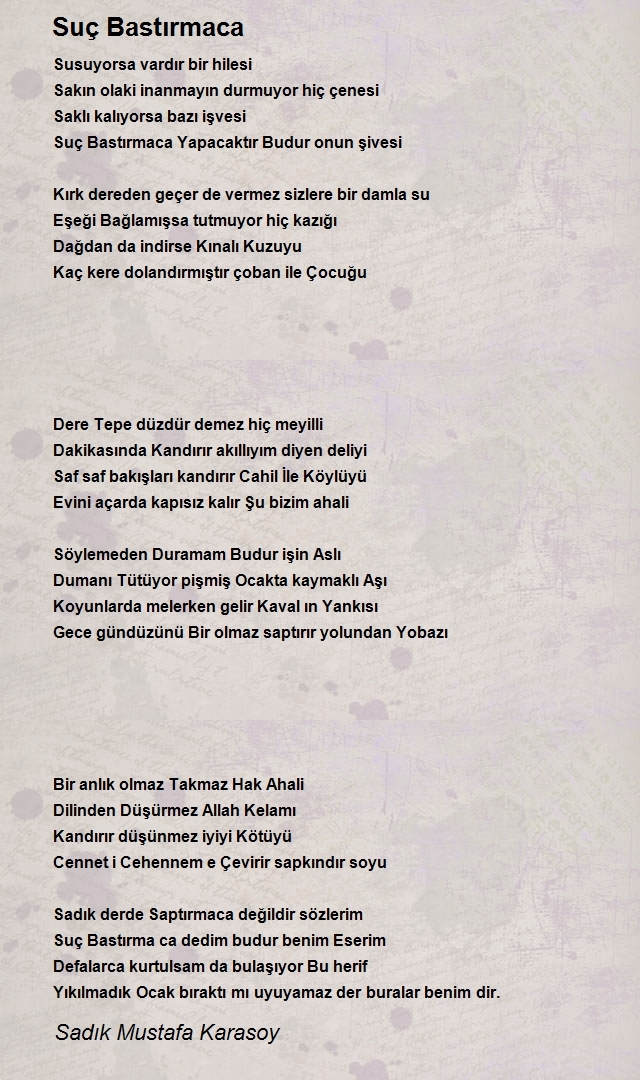 Suç Bastırmaca

Susuyorsa vardır bir hilesi
Sakın olaki inanmayın durmuyor hiç çenesi
Saklı kalıyorsa bazı işvesi
Suç Bastırmaca Yapacaktır Budur onun şivesi

Kırk dereden geçer de vermez sizlere bir damla su
Eşeği Bağlamışsa tutmuyor hiç kazığı
Dağdan da indirse Kınalı Kuzuyu
Kaç kere dolandırmıştır çoban ile Çocuğu

Dere Tepe düzdür demez hiç meyilli
Dakikasında Kandırır akıllıyım diyen deliyi
Saf saf bakışları kandırır Cahil İle Köylüyü
Evini açarda kapısız kalır Şu bizim ahali

Söylemeden Duramam Budur işin Aslı
Dumanı Tütüyor pişmiş Ocakta kaymaklı Aşı
Koyunlarda melerken gelir Kaval ın Yankısı
Gece gündüzünü Bir olmaz saptırır yolundan Yobazı

Bir anlık olmaz Takmaz Hak Ahali
Dilinden Düşürmez Allah Kelamı
Kandırır düşünmez iyiyi Kötüyü
Cennet i Cehennem e Çevirir sapkındır soyu

Sadık derde Saptırmaca değildir sözlerim
Suç Bastırma ca dedim budur benim Eserim
Defalarca kurtulsam da bulaşıyor Bu herif
Yıkılmadık Ocak bıraktı mı uyuyamaz der buralar benim dir.

Sadık Mustafa Karasoy